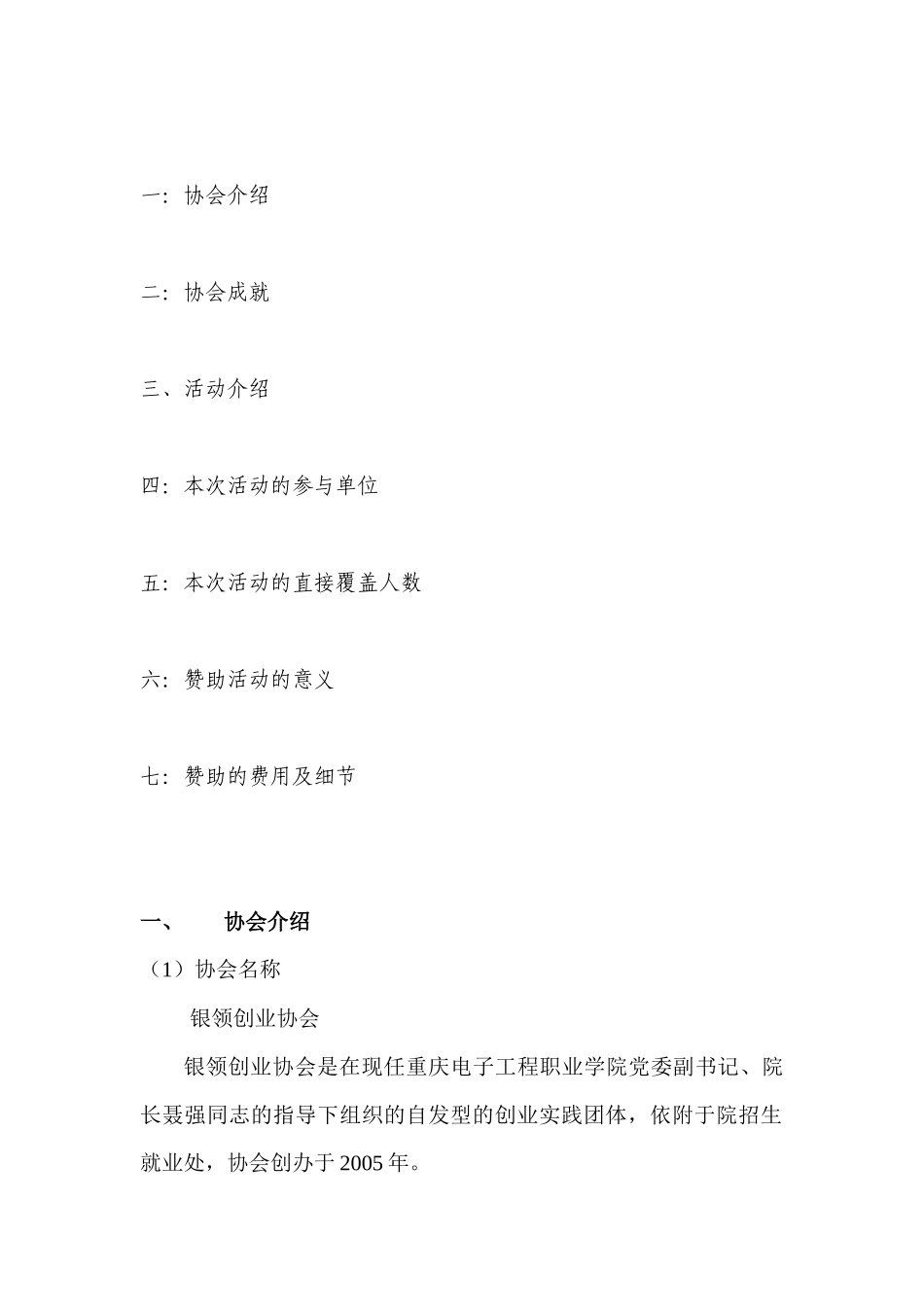 一：协会介绍

二：协会成就

三、活动介绍

四：本次活动的参与单位

五：本次活动的直接覆盖人数

六：赞助活动的意义

七：赞助的费用及细节

一、　协会介绍

（1）协会名称

银领创业协会

银领创业协会是在现任重庆电子工程职业学院党委副书记、院长聂强同志的指导下组织的自发型的创业实践团体，依附于院招生就业处，协会创办于2005年。